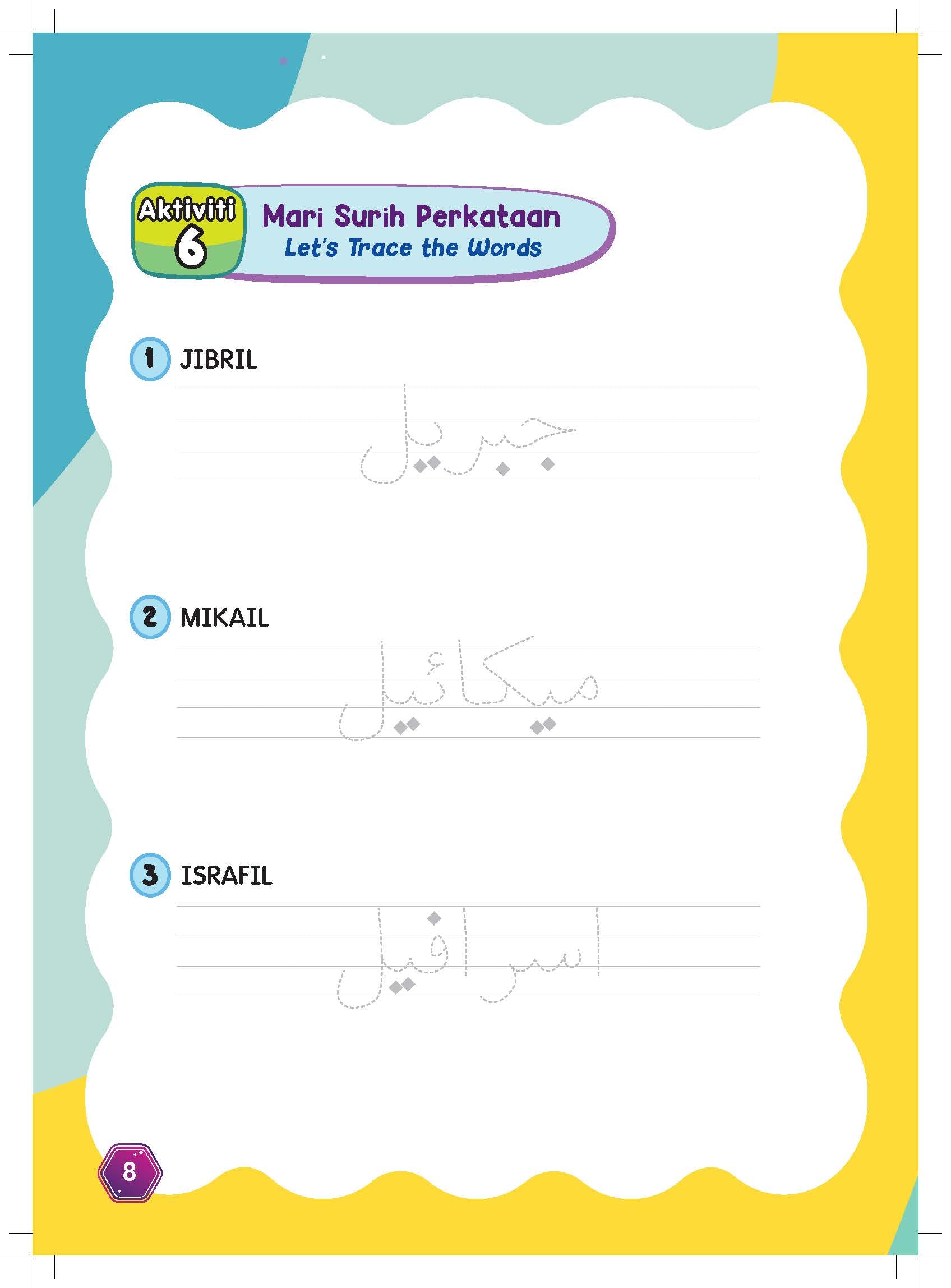 Aktiviti 6
Mari Surih Perkataan
Let's Trace the Words

1 JIBRIL

جبريل

2 MIKAIL

ميكائيل

3 ISRAFIL

اسرافيل

8